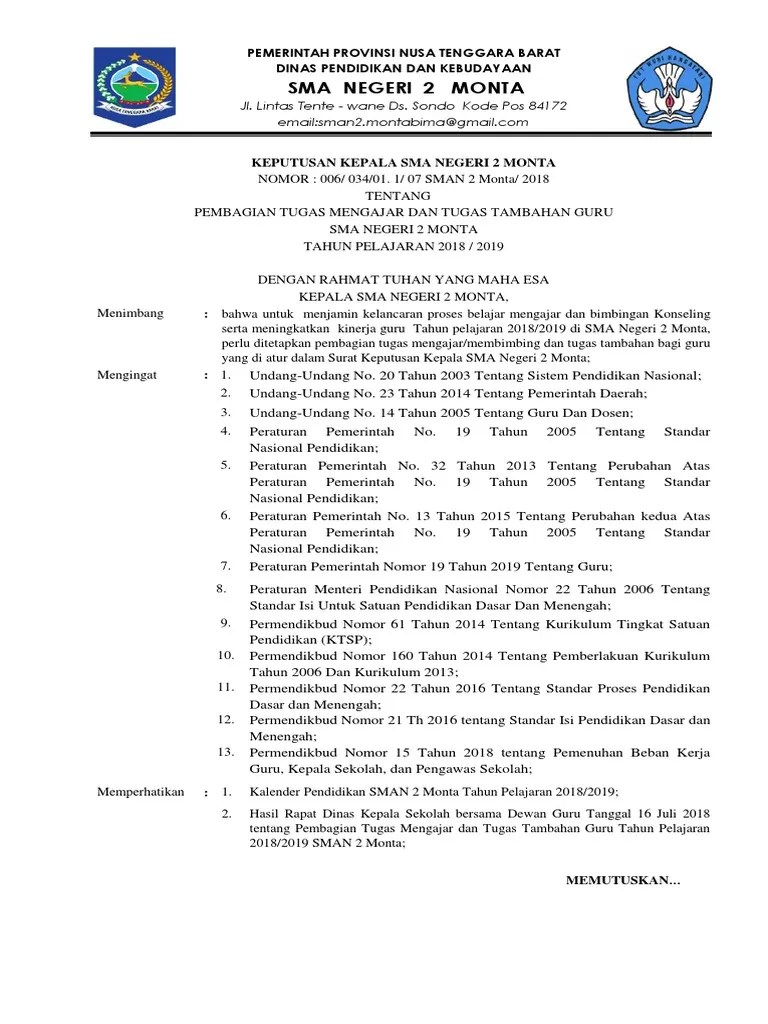 PEMERINTAH PROVINSI NUSA TENGGARA BARAT
DINAS PENDIDIKAN DAN KEBUDAYAAN
SMA NEGERI 2 MONTA
Jl. Lintas Tente - wane Ds. Sondo Kode Pos 84172
email:sman2.montabima@gmail.com

KEPUTUSAN KEPALA SMA NEGERI 2 MONTA
NOMOR : 006/ 034/01. 1/ 07 SMAN 2 Monta/ 2018
TENTANG
PEMBAGIAN TUGAS MENGAJAR DAN TUGAS TAMBAHAN GURU
SMA NEGERI 2 MONTA
TAHUN PELAJARAN 2018 / 2019

DENGAN RAHMAT TUHAN YANG MAHA ESA
KEPALA SMA NEGERI 2 MONTA,

Menimbang : bahwa untuk menjamin kelancaran proses belajar mengajar dan bimbingan Konseling serta meningkatkan kinerja guru Tahun pelajaran 2018/2019 di SMA Negeri 2 Monta, perlu ditetapkan pembagian tugas mengajar/membimbing dan tugas tambahan bagi guru yang di atur dalam Surat Keputusan Kepala SMA Negeri 2 Monta;

Mengingat : 1. Undang-Undang No. 20 Tahun 2003 Tentang Sistem Pendidikan Nasional;
2. Undang-Undang No. 23 Tahun 2014 Tentang Pemerintah Daerah;
3. Undang-Undang No. 14 Tahun 2005 Tentang Guru Dan Dosen;
4. Peraturan Pemerintah No. 19 Tahun 2005 Tentang Standar Nasional Pendidikan;
5. Peraturan Pemerintah No. 32 Tahun 2013 Tentang Perubahan Atas Peraturan Pemerintah No. 19 Tahun 2005 Tentang Standar Nasional Pendidikan;
6. Peraturan Pemerintah No. 13 Tahun 2015 Tentang Perubahan kedua Atas Peraturan Pemerintah No. 19 Tahun 2005 Tentang Standar Nasional Pendidikan;
7. Peraturan Pemerintah Nomor 19 Tahun 2019 Tentang Guru;
8. Peraturan Menteri Pendidikan Nasional Nomor 22 Tahun 2006 Tentang Standar Isi Untuk Satuan Pendidikan Dasar Dan Menengah;
9. Permendikbud Nomor 61 Tahun 2014 Tentang Kurikulum Tingkat Satuan Pendidikan (KTSP);
10. Permendikbud Nomor 160 Tahun 2014 Tentang Pemberlakuan Kurikulum Tahun 2006 Dan Kurikulum 2013;
11. Permendikbud Nomor 22 Tahun 2016 Tentang Standar Proses Pendidikan Dasar dan Menengah;
12. Permendikbud Nomor 21 Th 2016 tentang Standar Isi Pendidikan Dasar dan Menengah;
13. Permendikbud Nomor 15 Tahun 2018 tentang Pemenuhan Beban Kerja Guru, Kepala Sekolah, dan Pengawas Sekolah;

Memperhatikan : 1. Kalender Pendidikan SMAN 2 Monta Tahun Pelajaran 2018/2019;
2. Hasil Rapat Dinas Kepala Sekolah bersama Dewan Guru Tanggal 16 Juli 2018 tentang Pembagian Tugas Mengajar dan Tugas Tambahan Guru Tahun Pelajaran 2018/2019 SMAN 2 Monta;

MEMUTUSKAN...